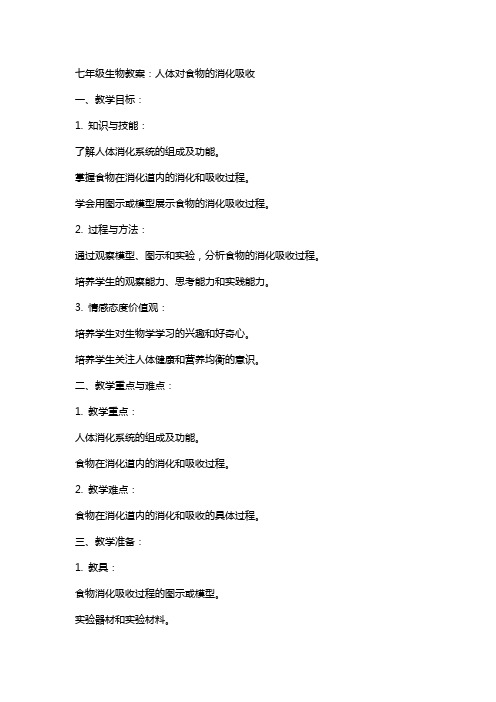 七年级生物教案：人体对食物的消化吸收

一、教学目标：

1. 知识与技能：

了解人体消化系统的组成及功能。

掌握食物在消化道内的消化和吸收过程。

学会用图示或模型展示食物的消化吸收过程。

2. 过程与方法：

通过观察模型、图示和实验，分析食物的消化吸收过程。

培养学生的观察能力、思考能力和实践能力。

3. 情感态度价值观：

培养学生对生物学学习的兴趣和好奇心。

培养学生关注人体健康和营养均衡的意识。

二、教学重点与难点：

1. 教学重点：

人体消化系统的组成及功能。

食物在消化道内的消化和吸收过程。

2. 教学难点：

食物在消化道内的消化和吸收的具体过程。

三、教学准备：

1. 教具：

食物消化吸收过程的图示或模型。

实验器材和实验材料。